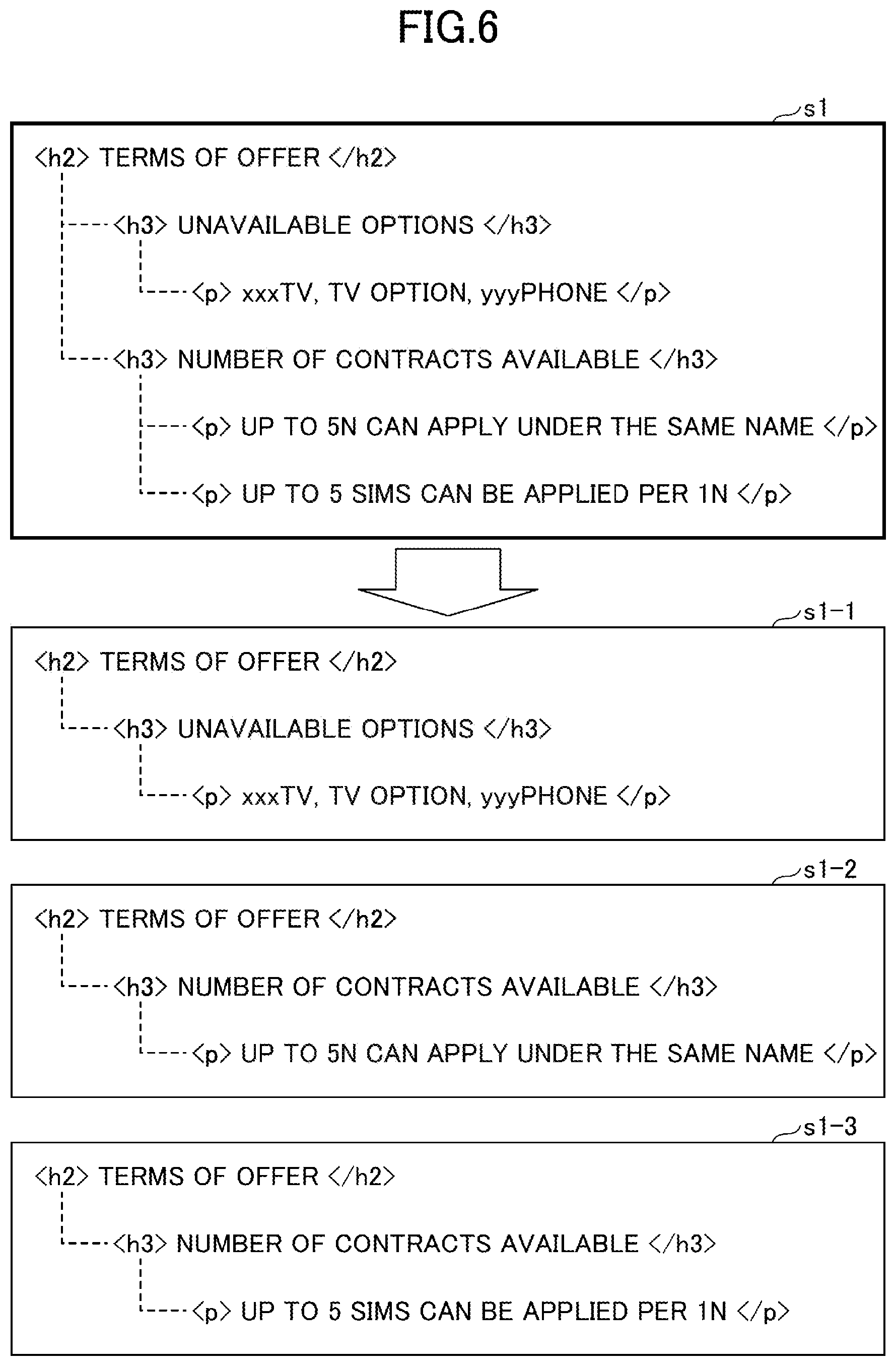 FIG.6

s1

<h2> TERMS OF OFFER </h2>

<h3> UNAVAILABLE OPTIONS </h3>

<p> xxxTV, TV OPTION, yyyPHONE </p>

<h3> NUMBER OF CONTRACTS AVAILABLE </h3>

<p> UP TO 5N CAN APPLY UNDER THE SAME NAME </p>

<p> UP TO 5 SIMS CAN BE APPLIED PER 1N </p>

s1-1

<h2> TERMS OF OFFER </h2>

<h3> UNAVAILABLE OPTIONS </h3>

<p> xxxTV, TV OPTION, yyyPHONE </p>

s1-2

<h2> TERMS OF OFFER </h2>

<h3> NUMBER OF CONTRACTS AVAILABLE </h3>

<p> UP TO 5N CAN APPLY UNDER THE SAME NAME </p>

s1-3

<h2> TERMS OF OFFER </h2>

<h3> NUMBER OF CONTRACTS AVAILABLE </h3>

<p> UP TO 5 SIMS CAN BE APPLIED PER 1N </p>